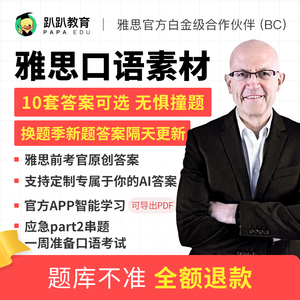 趴趴教育
PAPA EDU
雅思官方白金级合作伙伴 (BC)

雅思口语素材

10套答案可选 无惧撞题

换题季新题答案隔天更新

雅思前考官原创答案

支持定制专属于你的AI答案

官方APP智能学习 可导出PDF

应急part2串题
一周准备口语考试

题库不准 全额退款